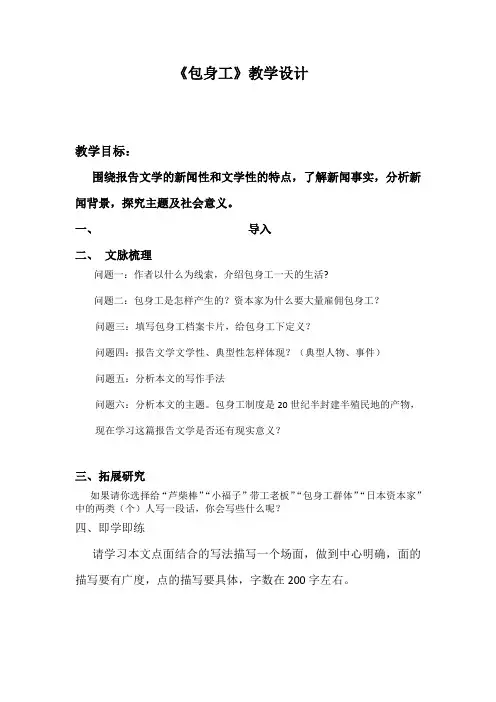 《包身工》教学设计

教学目标：

围绕报告文学的新闻性和文学性的特点，了解新闻事实，分析新闻背景，探究主题及社会意义。

一、 导入

二、 文脉梳理

问题一：作者以什么为线索，介绍包身工一天的生活？

问题二：包身工是怎样产生的？资本家为什么要大量雇佣包身工？

问题三：填写包身工档案卡片，给包身工下定义？

问题四：报告文学文学性、典型性怎样体现？（典型人物、事件）

问题五：分析本文的写作手法

问题六：分析本文的主题。包身工制度是 20 世纪半封建半殖民地的产物，现在学习这篇报告文学是否还有现实意义？

三、拓展研究

如果请你选择给“芦柴棒”“小福子”带工老板”“包身工群体”“日本资本家”中的两类（个）人写一段话，你会写些什么呢？

四、即学即练

请学习本文点面结合的写法描写一个场面，做到中心明确，面的描写要有广度，点的描写要具体，字数在 200 字左右。